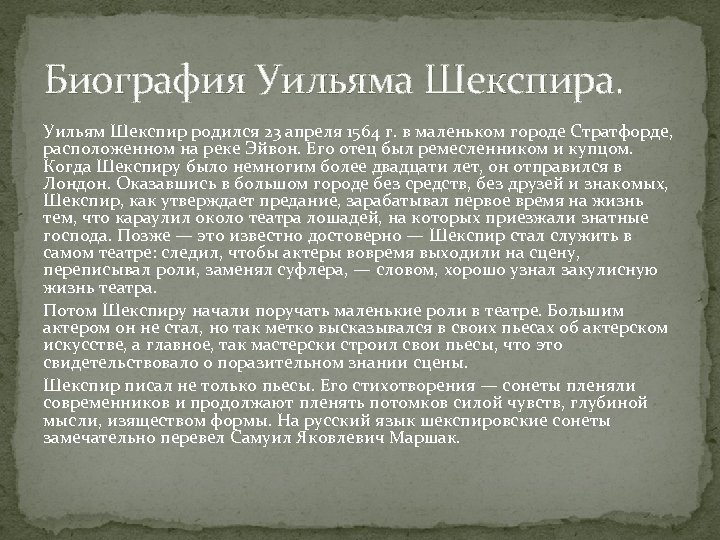 Биография Уильяма Шекспира.

Уильям Шекспир родился 23 апреля 1564 г. в маленьком городе Стратфорде, расположенном на реке Эйвон. Его отец был ремесленником и купцом. Когда Шекспиру было немногим более двадцати лет, он отправился в Лондон. Оказавшись в большом городе без средств, без друзей и знакомых, Шекспир, как утверждает предание, зарабатывал первое время на жизнь тем, что караулил около театра лошадей, на которых приезжали знатные господа. Позже — это известно достоверно — Шекспир стал служить в самом театре: следил, чтобы актеры вовремя выходили на сцену, переписывал роли, заменял суфлера, — словом, хорошо узнал закулисную жизнь театра.

Потом Шекспиру начали поручать маленькие роли в театре. Большим актером он не стал, но так метко высказывался в своих пьесах об актерском искусстве, а главное, так мастерски строил свои пьесы, что это свидетельствовало о поразительном знании сцены.

Шекспир писал не только пьесы. Его стихотворения — сонеты пленяли современников и продолжают пленять потомков силой чувств, глубиной мысли, изяществом формы. На русский язык шекспировские сонеты замечательно перевел Самуил Яковлевич Маршак.